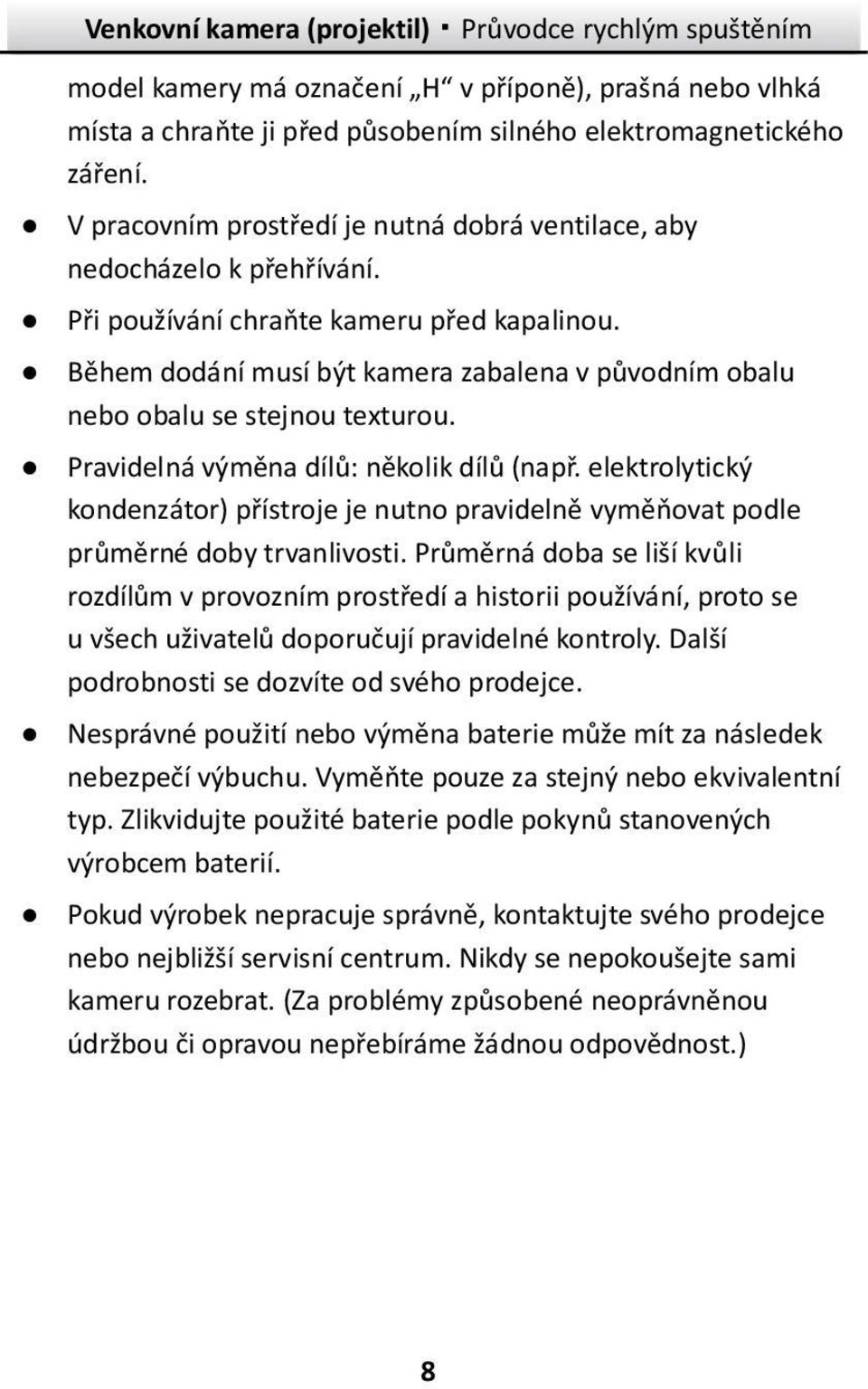 Venkovní kamera (projektil) · Průvodce rychlým spuštěním

model kamery má označení „H“ v příponě), prašná nebo vlhká místa a chraňte ji před působením silného elektromagnetického záření.

● V pracovním prostředí je nutná dobrá ventilace, aby nedocházelo k přehřívání.

● Při používání chraňte kameru před kapalinou.

● Během dodání musí být kamera zabalena v původním obalu nebo obalu se stejnou texturou.

● Pravidelná výměna dílů: několik dílů (např. elektrolytický kondenzátor) přístroje je nutno pravidelně vyměňovat podle průměrné doby trvanlivosti. Průměrná doba se liší kvůli rozdílům v provozním prostředí a historii používání, proto se u všech uživatelů doporučují pravidelné kontroly. Další podrobnosti se dozvíte od svého prodejce.

● Nesprávné použití nebo výměna baterie může mít za následek nebezpečí výbuchu. Vyměňte pouze za stejný nebo ekvivalentní typ. Zlikvidujte použité baterie podle pokynů stanovených výrobcem baterií.

● Pokud výrobek nepracuje správně, kontaktujte svého prodejce nebo nejbližší servisní centrum. Nikdy se nepokoušejte sami kameru rozebrat. (Za problémy způsobené neoprávněnou údržbou či opravou nepřebíráme žádnou odpovědnost.)

8